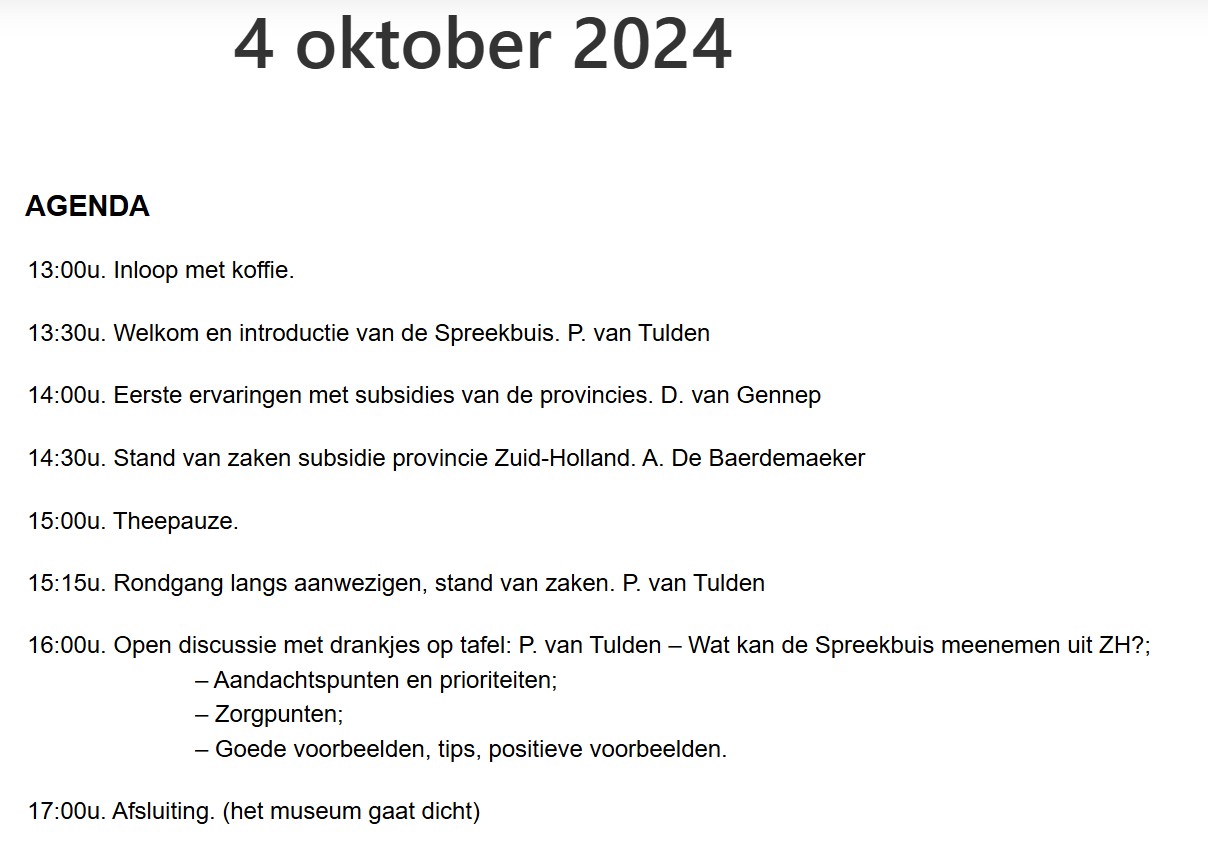 4 oktober 2024

AGENDA

13:00u. Inloop met koffie.

13:30u. Welkom en introductie van de Spreekbuis. P. van Tulden

14:00u. Eerste ervaringen met subsidies van de provincies. D. van Gennep

14:30u. Stand van zaken subsidie provincie Zuid-Holland. A. De Baerdemaeker

15:00u. Theepauze.

15:15u. Rondgang langs aanwezigen, stand van zaken. P. van Tulden

16:00u. Open discussie met drankjes op tafel: P. van Tulden – Wat kan de Spreekbuis meenemen uit ZH?;
– Aandachtspunten en prioriteiten;
– Zorgpunten;
– Goede voorbeelden, tips, positieve voorbeelden.

17:00u. Afsluiting. (het museum gaat dicht)